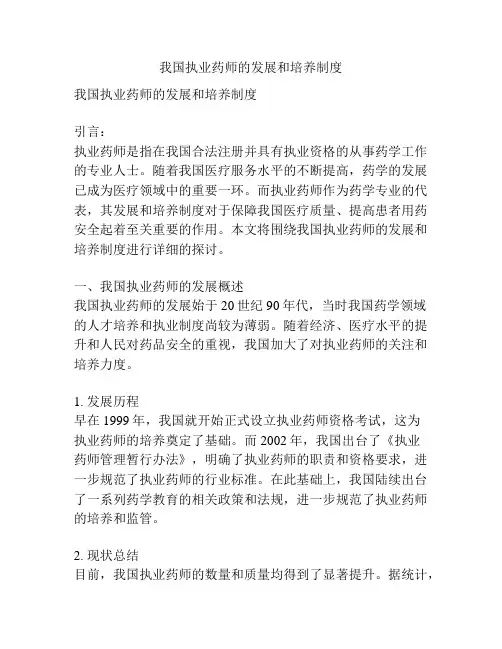 我国执业药师的发展和培养制度

我国执业药师的发展和培养制度

引言：
执业药师是指在我国合法注册并具有执业资格的从事药学工作的专业人士。随着我国医疗服务水平的不断提高，药学的发展已成为医疗领域中的重要一环。而执业药师作为药学专业的代表，其发展和培养制度对于保障我国医疗质量、提高患者用药安全起着至关重要的作用。本文将围绕我国执业药师的发展和培养制度进行详细的探讨。

一、我国执业药师的发展概述
我国执业药师的发展始于 20 世纪 90 年代，当时我国药学领域的人才培养和执业制度尚较为薄弱。随着经济、医疗水平的提升和人民对药品安全的重视，我国加大了对执业药师的关注和培养力度。

1. 发展历程
早在 1999 年，我国就开始正式设立执业药师资格考试，这为执业药师的培养奠定了基础。而 2002 年，我国出台了《执业药师管理暂行办法》，明确了执业药师的职责和资格要求，进一步规范了执业药师的行业标准。在此基础上，我国陆续出台了一系列药学教育的相关政策和法规，进一步规范了执业药师的培养和监管。

2. 现状总结
目前，我国执业药师的数量和质量均得到了显著提升。据统计，